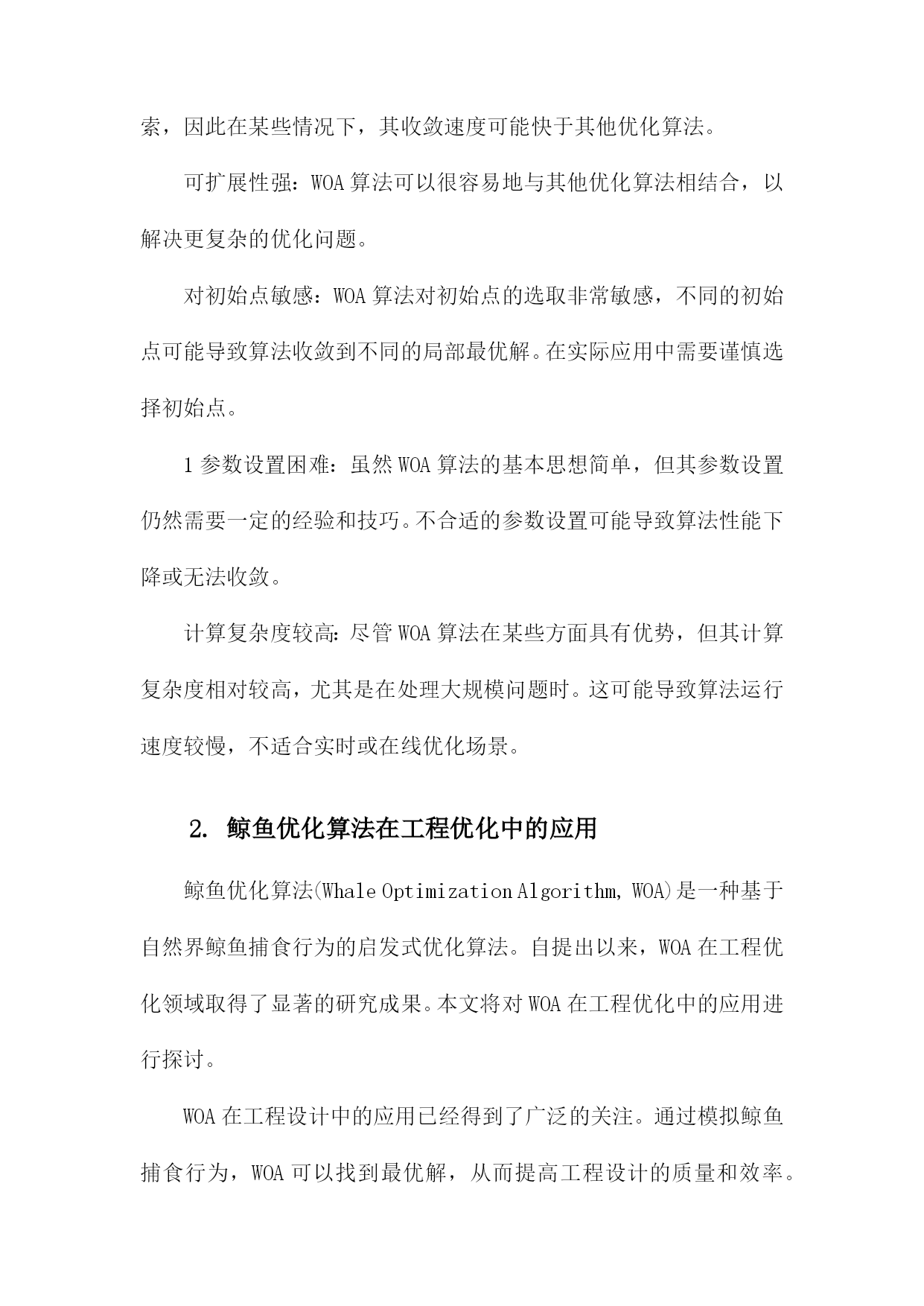 索，因此在某些情况下，其收敛速度可能快于其他优化算法。

可扩展性强：WOA算法可以很容易地与其他优化算法相结合，以解决更复杂的优化问题。

对初始点敏感：WOA算法对初始点的选取非常敏感，不同的初始点可能导致算法收敛到不同的局部最优解。在实际应用中需要谨慎选择初始点。

1参数设置困难：虽然WOA算法的基本思想简单，但其参数设置仍然需要一定的经验和技巧。不合适的参数设置可能导致算法性能下降或无法收敛。

计算复杂度较高：尽管WOA算法在某些方面具有优势，但其计算复杂度相对较高，尤其是在处理大规模问题时。这可能导致算法运行速度较慢，不适合实时或在线优化场景。

2. 鲸鱼优化算法在工程优化中的应用

鲸鱼优化算法(Whale Optimization Algorithm, WOA)是一种基于自然界鲸鱼捕食行为的启发式优化算法。自提出以来，WOA在工程优化领域取得了显著的研究成果。本文将对WOA在工程优化中的应用进行探讨。

WOA在工程设计中的应用已经得到了广泛的关注。通过模拟鲸鱼捕食行为，WOA可以找到最优解，从而提高工程设计的质量和效率。